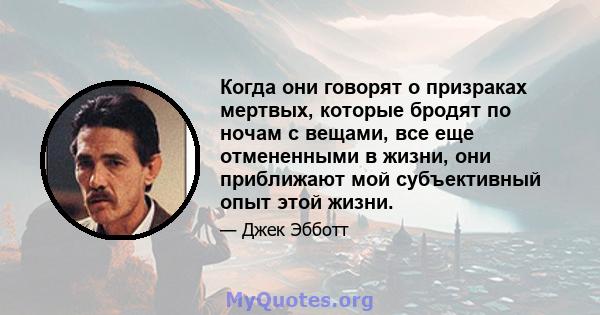 Когда они говорят о призраках мертвых, которые бродят по ночам с вещами, все еще отмененными в жизни, они приближают мой субъективный опыт этой жизни.

— Джек Эбботт

MyQuotes.org